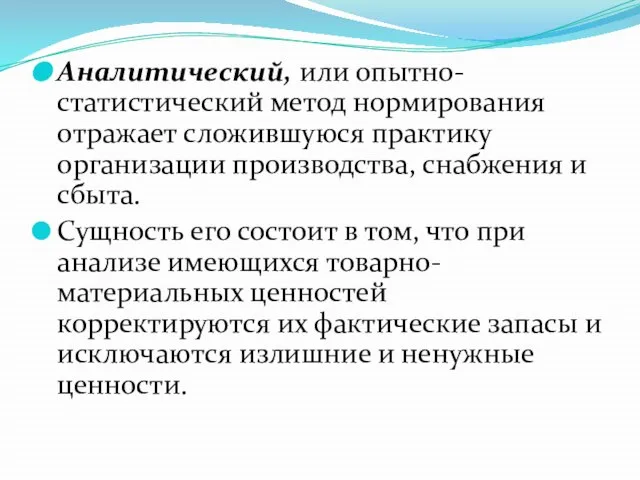 Аналитический, или опытно-статистический метод нормирования отражает сложившуюся практику организации производства, снабжения и сбыта.

Сущность его состоит в том, что при анализе имеющихся товарно-материальных ценностей корректируются их фактические запасы и исключаются излишние и ненужные ценности.